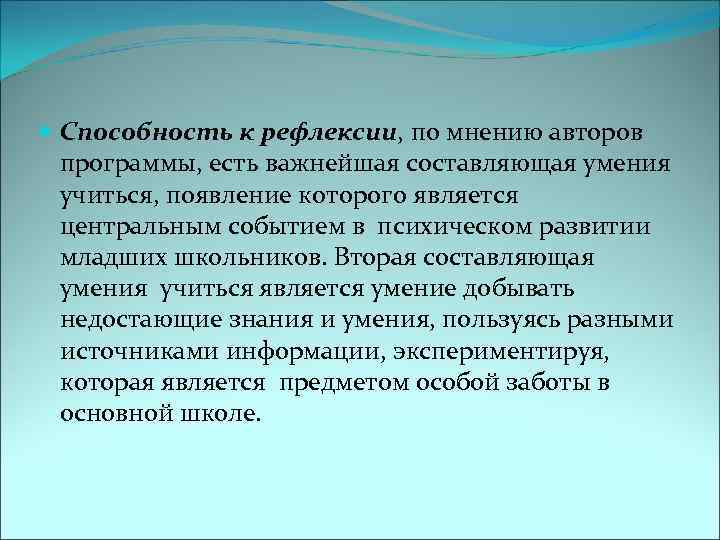 Способность к рефлексии, по мнению авторов программы, есть важнейшая составляющая умения учиться, появление которого является центральным событием в психическом развитии младших школьников. Вторая составляющая умения учиться является умение добывать недостающие знания и умения, пользуясь разными источниками информации, экспериментируя, которая является предметом особой заботы в основной школе.